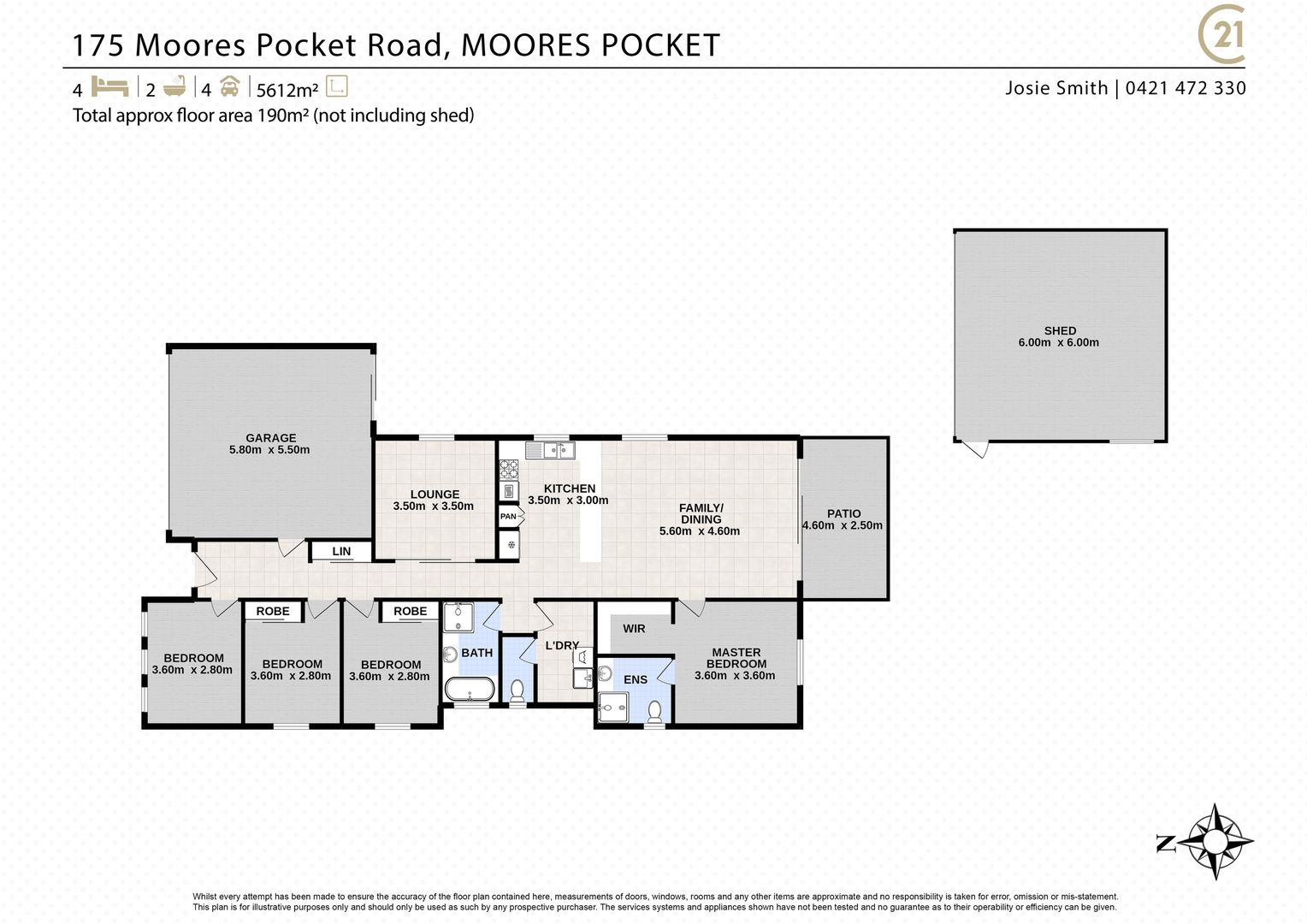 175 Moores Pocket Road, MOORES POCKET

21

4 | 2 | 4 | 5612m²

Josie Smith | 0421 472 330

Total approx floor area 190m² (not including shed)

SHED
6.00m x 6.00m

GARAGE
5.80m x 5.50m

LOUNGE
3.50m x 3.50m

KITCHEN
3.50m x 3.00m

PAN

FAMILY/
DINING
5.60m x 4.60m

PATIO
4.60m x 2.50m

LIN

ROBE

ROBE

BEDROOM
3.60m x 2.80m

BEDROOM
3.60m x 2.80m

BEDROOM
3.60m x 2.80m

BATH

L'DRY

WIR

ENS

MASTER
BEDROOM
3.60m x 3.60m

N

Whilst every attempt has been made to ensure the accuracy of the floor plan contained here, measurements of doors, windows, rooms and any other items are approximate and no responsibility is taken for error, omission or mis-statement.
This plan is for illustrative purposes only and should only be used as such by any prospective purchaser. The services systems and appliances shown have not been tested and no guarantee as to their operability or efficiency can be given.